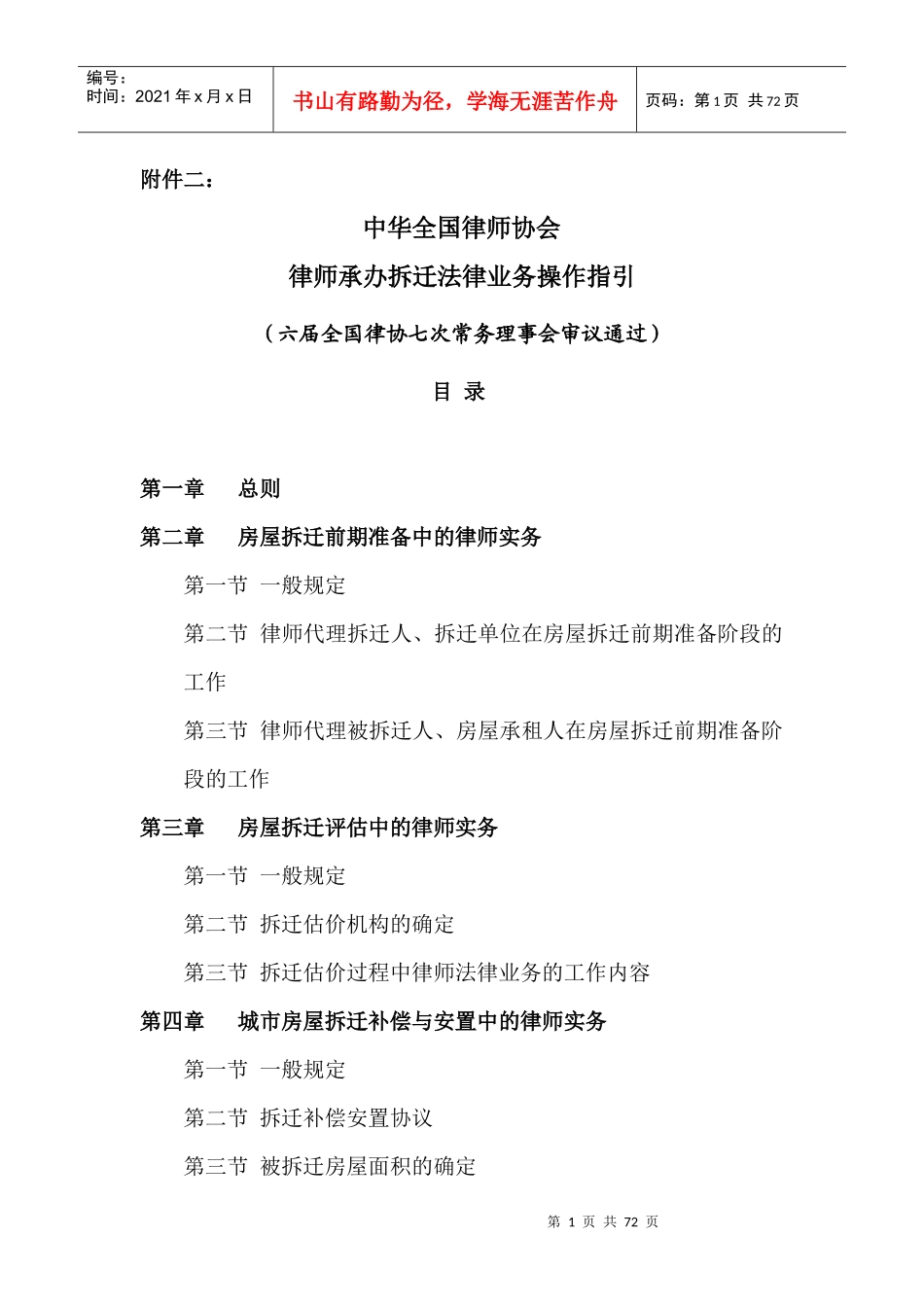 编号：
时间：2021年x月x日

书山有路勤为径，学海无涯苦作舟

页码：第1页 共72页

附件二：

中华全国律师协会

律师承办拆迁法律业务操作指引

（六届全国律协七次常务理事会审议通过）

目 录

第一章 总则

第二章 房屋拆迁前期准备中的律师实务

第一节 一般规定

第二节 律师代理拆迁人、拆迁单位在房屋拆迁前期准备阶段的工作

第三节 律师代理被拆迁人、房屋承租人在房屋拆迁前期准备阶段的工作

第三章 房屋拆迁评估中的律师实务

第一节 一般规定

第二节 拆迁估价机构的确定

第三节 拆迁估价过程中律师法律业务的工作内容

第四章 城市房屋拆迁补偿与安置中的律师实务

第一节 一般规定

第二节 拆迁补偿安置协议

第三节 被拆迁房屋面积的确定

第1页 共72页